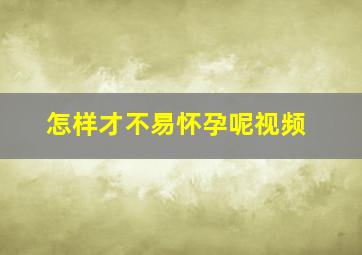 怎样才不易怀孕呢视频